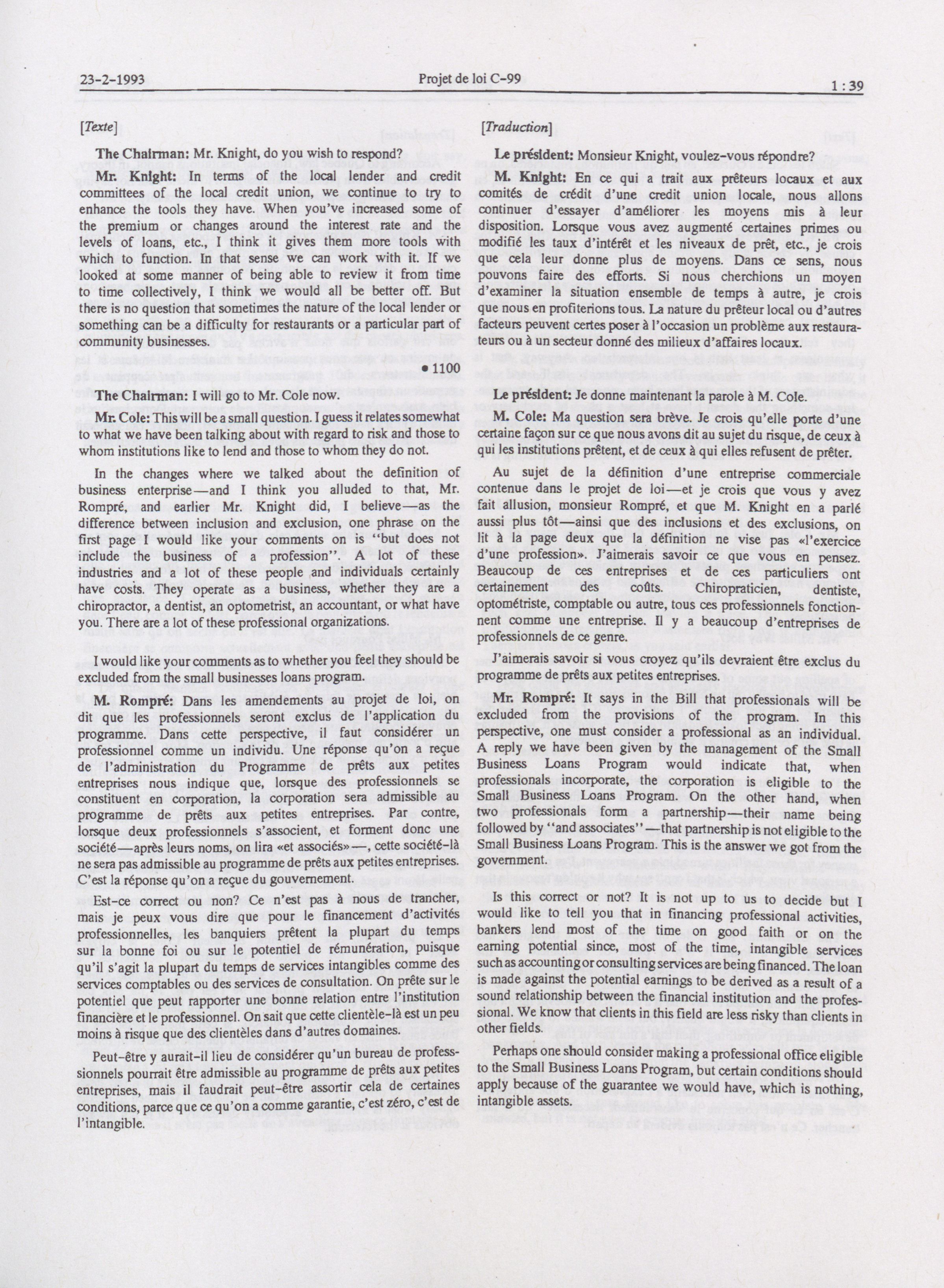 23-2-1993 Projet de loi C-99 1 : 39

[Texte]

The Chairman: Mr. Knight, do you wish to respond?

Mr. Knight: In terms of the local lender and credit committees of the local credit union, we continue to try to enhance the tools they have. When you've increased some of the premium or changes around the interest rate and the levels of loans, etc., I think it gives them more tools with which to function. In that sense we can work with it. If we looked at some manner of being able to review it from time to time collectively, I think we would all be better off. But there is no question that sometimes the nature of the local lender or something can be a difficulty for restaurants or a particular part of community businesses.

• 1100

The Chairman: I will go to Mr. Cole now.

Mr. Cole: This will be a small question. I guess it relates somewhat to what we have been talking about with regard to risk and those to whom institutions like to lend and those to whom they do not.

In the changes where we talked about the definition of business enterprise—and I think you alluded to that, Mr. Rompré, and earlier Mr. Knight did, I believe—as the difference between inclusion and exclusion, one phrase on the first page I would like your comments on is "but does not include the business of a profession". A lot of these industries and a lot of these people and individuals certainly have costs. They operate as a business, whether they are a chiropractor, a dentist, an optometrist, an accountant, or what have you. There are a lot of these professional organizations.

I would like your comments as to whether you feel they should be excluded from the small businesses loans program.

M. Rompré: Dans les amendements au projet de loi, on dit que les professionnels seront exclus de l'application du programme. Dans cette perspective, il faut considérer un professionnel comme un individu. Une réponse qu'on a reçue de l'administration du Programme de prêts aux petites entreprises nous indique que, lorsque des professionnels se constituent en corporation, la corporation sera admissible au programme de prêts aux petites entreprises. Par contre, lorsque deux professionnels s'associent, et forment donc une société—après leurs noms, on lira «et associés»—, cette société-là ne sera pas admissible au programme de prêts aux petites entreprises. C'est la réponse qu'on a reçue du gouvernement.

Est-ce correct ou non? Ce n'est pas à nous de trancher, mais je peux vous dire que pour le financement d'activités professionnelles, les banquiers prêtent la plupart du temps sur la bonne foi ou sur le potentiel de rémunération, puisque qu'il s'agit la plupart du temps de services intangibles comme des services comptables ou des services de consultation. On prête sur le potentiel que peut rapporter une bonne relation entre l'institution financière et le professionnel. On sait que cette clientèle-là est un peu moins à risque que des clientèles dans d'autres domaines.

Peut-être y aurait-il lieu de considérer qu'un bureau de professsionnels pourrait être admissible au programme de prêts aux petites entreprises, mais il faudrait peut-être assortir cela de certaines conditions, parce que ce qu'on a comme garantie, c'est zéro, c'est de l'intangible.

[Traduction]

Le président: Monsieur Knight, voulez-vous répondre?

M. Knight: En ce qui a trait aux prêteurs locaux et aux comités de crédit d'une credit union locale, nous allons continuer d'essayer d'améliorer les moyens mis à leur disposition. Lorsque vous avez augmenté certaines primes ou modifié les taux d'intérêt et les niveaux de prêt, etc., je crois que cela leur donne plus de moyens. Dans ce sens, nous pouvons faire des efforts. Si nous cherchions un moyen d'examiner la situation ensemble de temps à autre, je crois que nous en profiterions tous. La nature du prêteur local ou d'autres facteurs peuvent certes poser à l'occasion un problème aux restaurateurs ou à un secteur donné des milieux d'affaires locaux.

Le président: Je donne maintenant la parole à M. Cole.

M. Cole: Ma question sera brève. Je crois qu'elle porte d'une certaine façon sur ce que nous avons dit au sujet du risque, de ceux à qui les institutions prêtent, et de ceux à qui elles refusent de prêter.

Au sujet de la définition d'une entreprise commerciale contenue dans le projet de loi—et je crois que vous y avez fait allusion, monsieur Rompré, et que M. Knight en a parlé aussi plus tôt—ainsi que des inclusions et des exclusions, on lit à la page deux que la définition ne vise pas «l'exercice d'une profession». J'aimerais savoir ce que vous en pensez. Beaucoup de ces entreprises et de ces particuliers ont certainement des coûts. Chiropraticien, dentiste, optométriste, comptable ou autre, tous ces professionnels fonctionnent comme une entreprise. Il y a beaucoup d'entreprises de professionnels de ce genre.

J'aimerais savoir si vous croyez qu'ils devraient être exclus du programme de prêts aux petites entreprises.

Mr. Rompré: It says in the Bill that professionals will be excluded from the provisions of the program. In this perspective, one must consider a professional as an individual. A reply we have been given by the management of the Small Business Loans Program would indicate that, when professionals incorporate, the corporation is eligible to the Small Business Loans Program. On the other hand, when two professionals form a partnership—their name being followed by "and associates"—that partnership is not eligible to the Small Business Loans Program. This is the answer we got from the government.

Is this correct or not? It is not up to us to decide but I would like to tell you that in financing professional activities, bankers lend most of the time on good faith or on the earning potential since, most of the time, intangible services such as accounting or consulting services are being financed. The loan is made against the potential earnings to be derived as a result of a sound relationship between the financial institution and the professional. We know that clients in this field are less risky than clients in other fields.

Perhaps one should consider making a professional office eligible to the Small Business Loans Program, but certain conditions should apply because of the guarantee we would have, which is nothing, intangible assets.